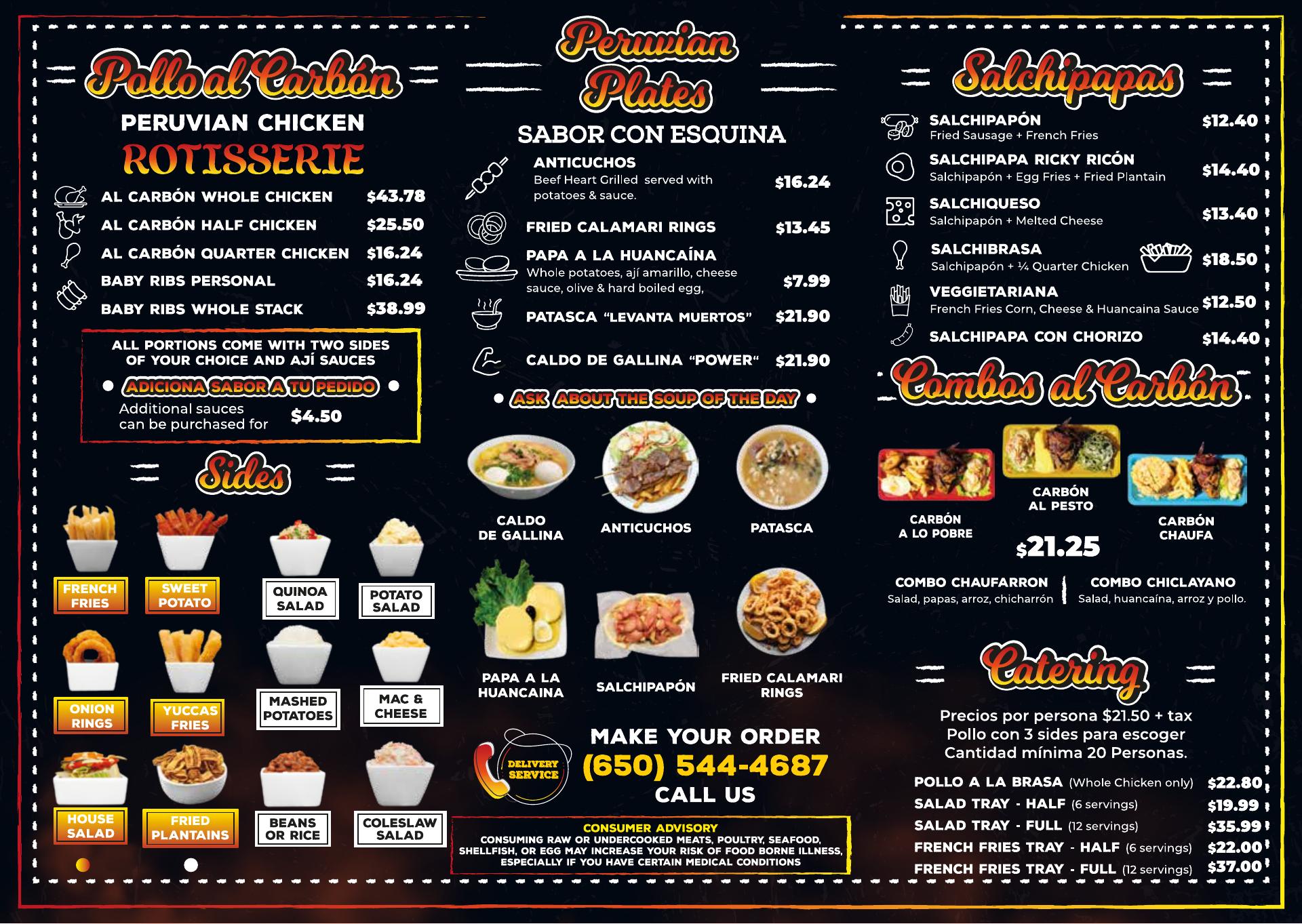 Pollo al Carbón

PERUVIAN CHICKEN
ROTISSERIE

AL CARBÓN WHOLE CHICKEN $43.78
AL CARBÓN HALF CHICKEN $25.50
AL CARBÓN QUARTER CHICKEN $16.24
BABY RIBS PERSONAL $16.24
BABY RIBS WHOLE STACK $38.99

ALL PORTIONS COME WITH TWO SIDES OF YOUR CHOICE AND AJÍ SAUCES
• ADICIONA SABOR A TU PEDIDO •
Additional sauces can be purchased for $4.50

Sides

FRENCH FRIES
SWEET POTATO
QUINOA SALAD
POTATO SALAD
ONION RINGS
YUCCAS FRIES
MASHED POTATOES
MAC & CHEESE
HOUSE SALAD
FRIED PLANTAINS
BEANS OR RICE
COLESLAW SALAD

Peruvian Plates

SABOR CON ESQUINA

ANTICUCHOS
Beef Heart Grilled served with potatoes & sauce. $16.24
FRIED CALAMARI RINGS $13.45
PAPA A LA HUANCAÍNA
Whole potatoes, ají amarillo, cheese sauce, olive & hard boiled egg, $7.99
PATASCA "LEVANTA MUERTOS" $21.90
CALDO DE GALLINA "POWER" $21.90

• ASK ABOUT THE SOUP OF THE DAY •

CALDO DE GALLINA
ANTICUCHOS
PATASCA
PAPA A LA HUANCAINA
SALCHIPAPÓN
FRIED CALAMARI RINGS

DELIVERY SERVICE
MAKE YOUR ORDER
(650) 544-4687
CALL US

CONSUMER ADVISORY
CONSUMING RAW OR UNDERCOOKED MEATS, POULTRY, SEAFOOD, SHELLFISH, OR EGG MAY INCREASE YOUR RISK OF FOOD BORNE ILLNESS, ESPECIALLY IF YOU HAVE CERTAIN MEDICAL CONDITIONS

Salchipapas

SALCHIPAPÓN
Fried Sausage + French Fries $12.40
SALCHIPAPA RICKY RICÓN
Salchipapón + Egg Fries + Fried Plantain $14.40
SALCHIQUESO
Salchipapón + Melted Cheese $13.40
SALCHIBRASA
Salchipapón + ¼ Quarter Chicken $18.50
VEGGIETARIANA
French Fries Corn, Cheese & Huancaina Sauce $12.50
SALCHIPAPA CON CHORIZO $14.40

Combos al Carbón

CARBÓN A LO POBRE
CARBÓN AL PESTO
CARBÓN CHAUFA
$21.25

COMBO CHAUFARRON
Salad, papas, arroz, chicharrón
COMBO CHICLAYANO
Salad, huancaína, arroz y pollo.

Catering

Precios por persona $21.50 + tax
Pollo con 3 sides para escoger
Cantidad mínima 20 Personas.

POLLO A LA BRASA (Whole Chicken only) $22.80
SALAD TRAY - HALF (6 servings) $19.99
SALAD TRAY - FULL (12 servings) $35.99
FRENCH FRIES TRAY - HALF (6 servings) $22.00
FRENCH FRIES TRAY - FULL (12 servings) $37.00